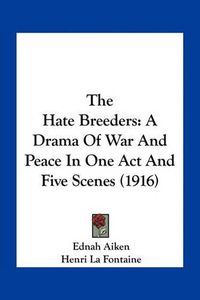 The
Hate Breeders: A Drama Of War And Peace In One Act And Five Scenes (1916)

Ednah Aiken
Henri La Fontaine